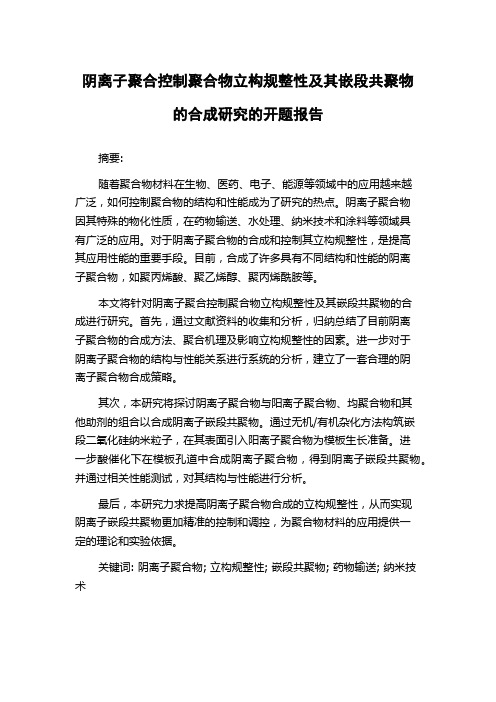 阴离子聚合控制聚合物立构规整性及其嵌段共聚物的合成研究的开题报告

摘要:

随着聚合物材料在生物、医药、电子、能源等领域中的应用越来越广泛，如何控制聚合物的结构和性能成为了研究的热点。阴离子聚合物因其特殊的物化性质，在药物输送、水处理、纳米技术和涂料等领域具有广泛的应用。对于阴离子聚合物的合成和控制其立构规整性，是提高其应用性能的重要手段。目前，合成了许多具有不同结构和性能的阴离子聚合物，如聚丙烯酸、聚乙烯醇、聚丙烯酰胺等。

本文将针对阴离子聚合控制聚合物立构规整性及其嵌段共聚物的合成进行研究。首先，通过文献资料的收集和分析，归纳总结了目前阴离子聚合物的合成方法、聚合机理及影响立构规整性的因素。进一步对于阴离子聚合物的结构与性能关系进行系统的分析，建立了一套合理的阴离子聚合物合成策略。

其次，本研究将探讨阴离子聚合物与阳离子聚合物、均聚合物和其他助剂的组合以合成阴离子嵌段共聚物。通过无机/有机杂化方法构筑嵌段二氧化硅纳米粒子，在其表面引入阳离子聚合物为模板生长准备。进一步酸催化下在模板孔道中合成阴离子聚合物，得到阴离子嵌段共聚物。并通过相关性能测试，对其结构与性能进行分析。

最后，本研究力求提高阴离子聚合物合成的立构规整性，从而实现阴离子嵌段共聚物更加精准的控制和调控，为聚合物材料的应用提供一定的理论和实验依据。

关键词: 阴离子聚合物; 立构规整性; 嵌段共聚物; 药物输送; 纳米技术